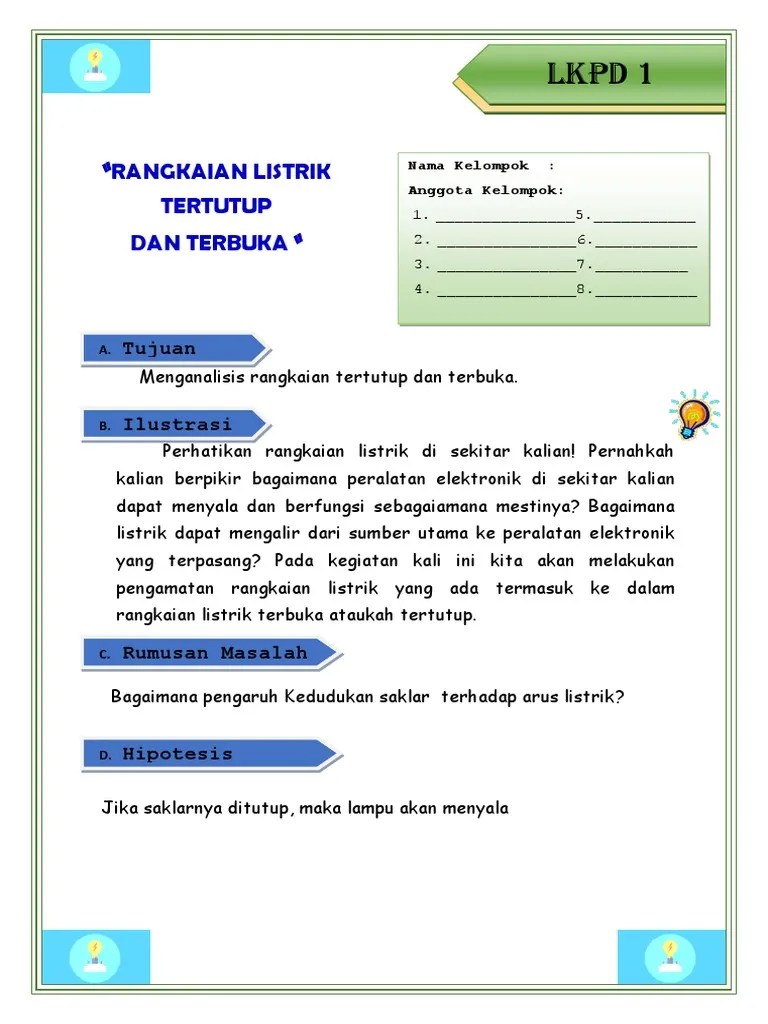 LKPD 1

"RANGKAIAN LISTRIK TERTUTUP DAN TERBUKA "

Nama Kelompok :
Anggota Kelompok:
1. _______________5.___________
2. _______________6.___________
3. _______________7.__________
4. _______________8.___________

A. Tujuan

Menganalisis rangkaian tertutup dan terbuka.

B. Ilustrasi

Perhatikan rangkaian listrik di sekitar kalian! Pernahkah kalian berpikir bagaimana peralatan elektronik di sekitar kalian dapat menyala dan berfungsi sebagaiamana mestinya? Bagaimana listrik dapat mengalir dari sumber utama ke peralatan elektronik yang terpasang? Pada kegiatan kali ini kita akan melakukan pengamatan rangkaian listrik yang ada termasuk ke dalam rangkaian listrik terbuka ataukah tertutup.

C. Rumusan Masalah

Bagaimana pengaruh Kedudukan saklar terhadap arus listrik?

D. Hipotesis

Jika saklarnya ditutup, maka lampu akan menyala